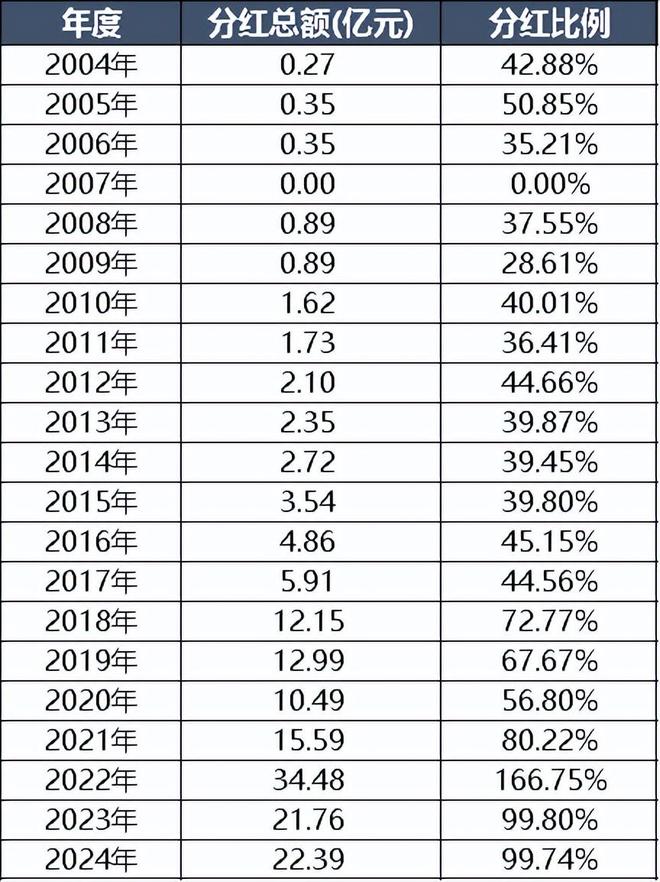 | 年度 | 分红总额(亿元) | 分红比例 |
|---|---|---|
| 2004年 | 0.27 | 42.88% |
| 2005年 | 0.35 | 50.85% |
| 2006年 | 0.35 | 35.21% |
| 2007年 | 0.00 | 0.00% |
| 2008年 | 0.89 | 37.55% |
| 2009年 | 0.89 | 28.61% |
| 2010年 | 1.62 | 40.01% |
| 2011年 | 1.73 | 36.41% |
| 2012年 | 2.10 | 44.66% |
| 2013年 | 2.35 | 39.87% |
| 2014年 | 2.72 | 39.45% |
| 2015年 | 3.54 | 39.80% |
| 2016年 | 4.86 | 45.15% |
| 2017年 | 5.91 | 44.56% |
| 2018年 | 12.15 | 72.77% |
| 2019年 | 12.99 | 67.67% |
| 2020年 | 10.49 | 56.80% |
| 2021年 | 15.59 | 80.22% |
| 2022年 | 34.48 | 166.75% |
| 2023年 | 21.76 | 99.80% |
| 2024年 | 22.39 | 99.74% |